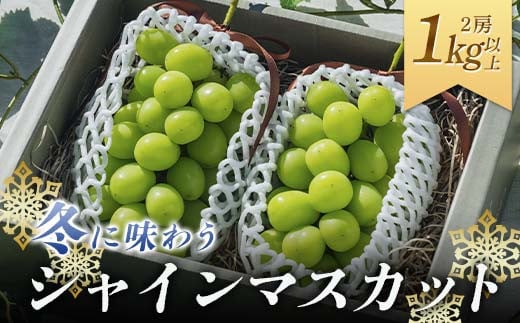 2房
1kg以上

冬に味わう
シャインマスカット